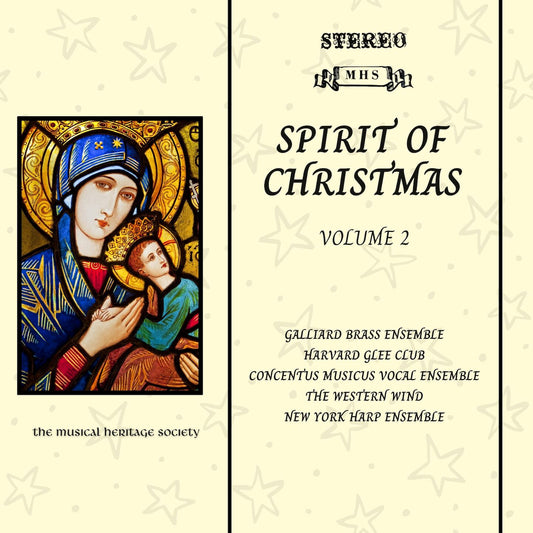 the musical heritage society

STEREO

MHS

SPIRIT OF CHRISTMAS

VOLUME 2

GALLIARD BRASS ENSEMBLE
HARVARD GLEE CLUB
CONCENTUS MUSICUS VOCAL ENSEMBLE
THE WESTERN WIND
NEW YORK HARP ENSEMBLE